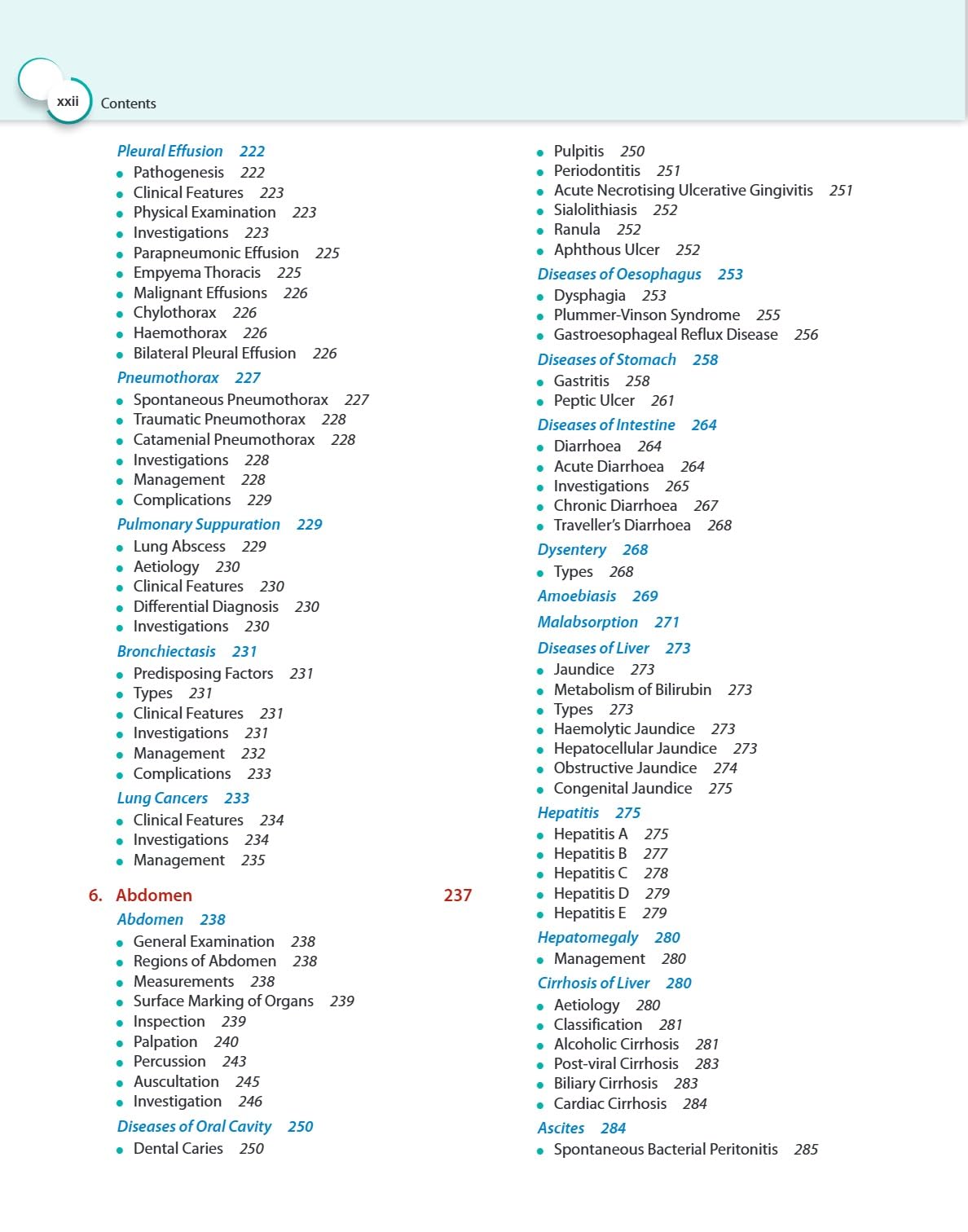 xxii Contents

Pleural Effusion 222
• Pathogenesis 222
• Clinical Features 223
• Physical Examination 223
• Investigations 223
• Parapneumonic Effusion 225
• Empyema Thoracis 225
• Malignant Effusions 226
• Chylothorax 226
• Haemothorax 226
• Bilateral Pleural Effusion 226

Pneumothorax 227
• Spontaneous Pneumothorax 227
• Traumatic Pneumothorax 228
• Catamenial Pneumothorax 228
• Investigations 228
• Management 228
• Complications 229

Pulmonary Suppuration 229
• Lung Abscess 229
• Aetiology 230
• Clinical Features 230
• Differential Diagnosis 230
• Investigations 230

Bronchiectasis 231
• Predisposing Factors 231
• Types 231
• Clinical Features 231
• Investigations 231
• Management 232
• Complications 233

Lung Cancers 233
• Clinical Features 234
• Investigations 234
• Management 235

6. Abdomen 237

Abdomen 238
• General Examination 238
• Regions of Abdomen 238
• Measurements 238
• Surface Marking of Organs 239
• Inspection 239
• Palpation 240
• Percussion 243
• Auscultation 245
• Investigation 246

Diseases of Oral Cavity 250
• Dental Caries 250
• Pulpitis 250
• Periodontitis 251
• Acute Necrotising Ulcerative Gingivitis 251
• Sialolithiasis 252
• Ranula 252
• Aphthous Ulcer 252

Diseases of Oesophagus 253
• Dysphagia 253
• Plummer-Vinson Syndrome 255
• Gastroesophageal Reflux Disease 256

Diseases of Stomach 258
• Gastritis 258
• Peptic Ulcer 261

Diseases of Intestine 264
• Diarrhoea 264
• Acute Diarrhoea 264
• Investigations 265
• Chronic Diarrhoea 267
• Traveller's Diarrhoea 268

Dysentery 268
• Types 268

Amoebiasis 269

Malabsorption 271

Diseases of Liver 273
• Jaundice 273
• Metabolism of Bilirubin 273
• Types 273
• Haemolytic Jaundice 273
• Hepatocellular Jaundice 273
• Obstructive Jaundice 274
• Congenital Jaundice 275

Hepatitis 275
• Hepatitis A 275
• Hepatitis B 277
• Hepatitis C 278
• Hepatitis D 279
• Hepatitis E 279

Hepatomegaly 280
• Management 280

Cirrhosis of Liver 280
• Aetiology 280
• Classification 281
• Alcoholic Cirrhosis 281
• Post-viral Cirrhosis 283
• Biliary Cirrhosis 283
• Cardiac Cirrhosis 284

Ascites 284
• Spontaneous Bacterial Peritonitis 285